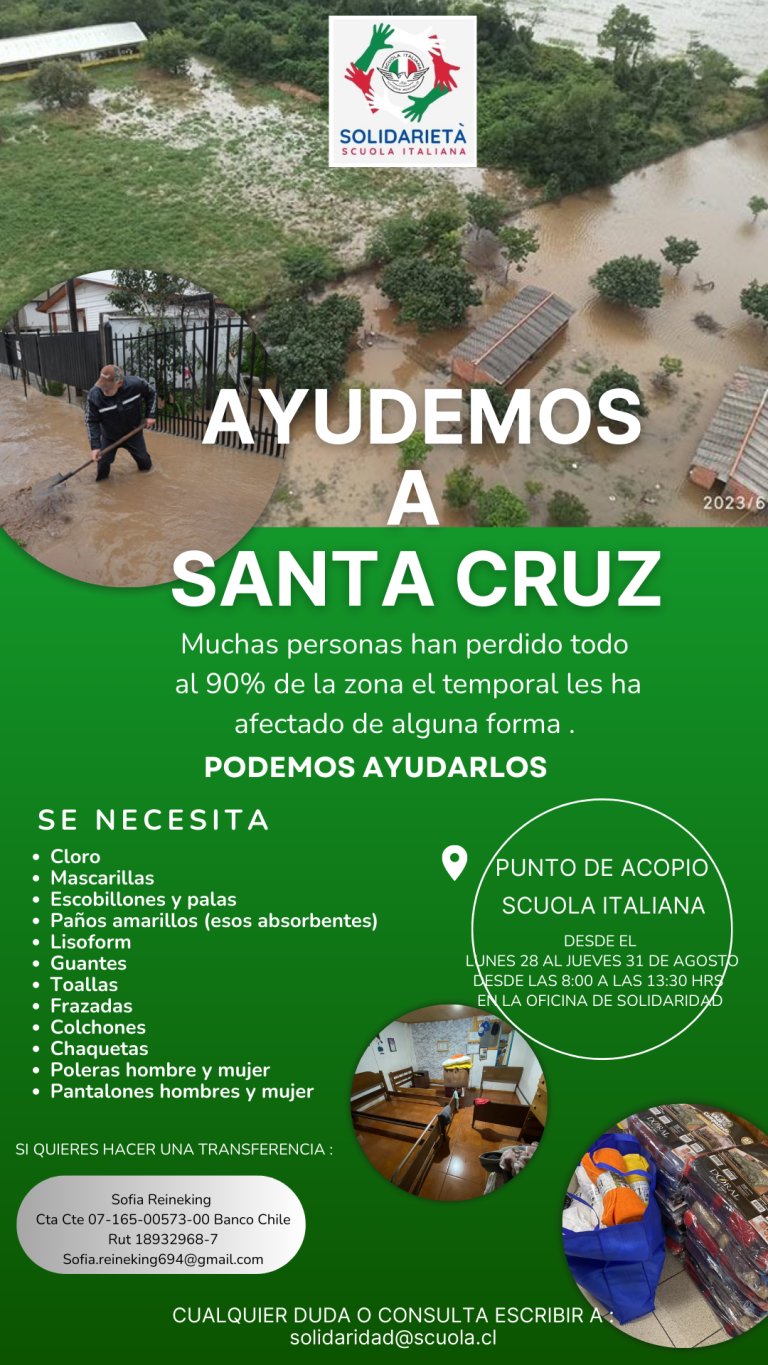 SOLIDARIETÀ
SCUOLA ITALIANA

2023/6

AYUDEMOS
A
SANTA CRUZ

Muchas personas han perdido todo al 90% de la zona el temporal les ha afectado de alguna forma .

PODEMOS AYUDARLOS

SE NECESITA

- Cloro
- Mascarillas
- Escobillones y palas
- Paños amarillos (esos absorbentes)
- Lisoform
- Guantes
- Toallas
- Frazadas
- Colchones
- Chaquetas
- Poleras hombre y mujer
- Pantalones hombres y mujer

PUNTO DE ACOPIO
SCUOLA ITALIANA
DESDE EL
LUNES 28 AL JUEVES 31 DE AGOSTO
DESDE LAS 8:00 A LAS 13:30 HRS
EN LA OFICINA DE SOLIDARIDAD

SI QUIERES HACER UNA TRANSFERENCIA :

Sofia Reineking
Cta Cte 07-165-00573-00 Banco Chile
Rut 18932968-7
Sofia.reineking694@gmail.com

CUALQUIER DUDA O CONSULTA ESCRIBIR A :
solidaridad@scuola.cl